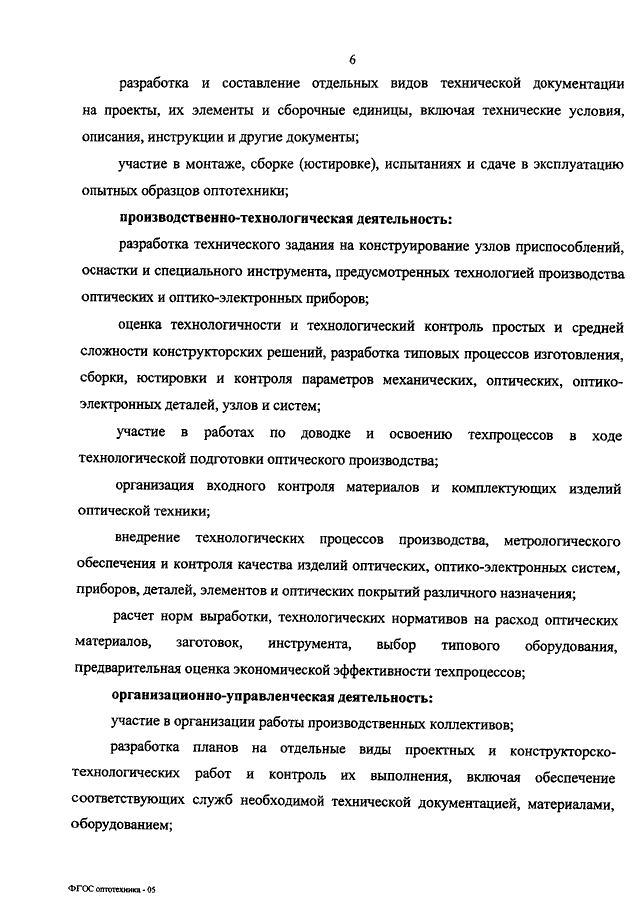 6

разработка и составление отдельных видов технической документации на проекты, их элементы и сборочные единицы, включая технические условия, описания, инструкции и другие документы;

участие в монтаже, сборке (юстировке), испытаниях и сдаче в эксплуатацию опытных образцов оптотехники;

производственно-технологическая деятельность:

разработка технического задания на конструирование узлов приспособлений, оснастки и специального инструмента, предусмотренных технологией производства оптических и оптико-электронных приборов;

оценка технологичности и технологический контроль простых и средней сложности конструкторских решений, разработка типовых процессов изготовления, сборки, юстировки и контроля параметров механических, оптических, оптико-электронных деталей, узлов и систем;

участие в работах по доводке и освоению техпроцессов в ходе технологической подготовки оптического производства;

организация входного контроля материалов и комплектующих изделий оптической техники;

внедрение технологических процессов производства, метрологического обеспечения и контроля качества изделий оптических, оптико-электронных систем, приборов, деталей, элементов и оптических покрытий различного назначения;

расчет норм выработки, технологических нормативов на расход оптических материалов, заготовок, инструмента, выбор типового оборудования, предварительная оценка экономической эффективности техпроцессов;

организационно-управленческая деятельность:

участие в организации работы производственных коллективов;

разработка планов на отдельные виды проектных и конструкторско-технологических работ и контроль их выполнения, включая обеспечение соответствующих служб необходимой технической документацией, материалами, оборудованием;

ФГОС оптотехника - 05